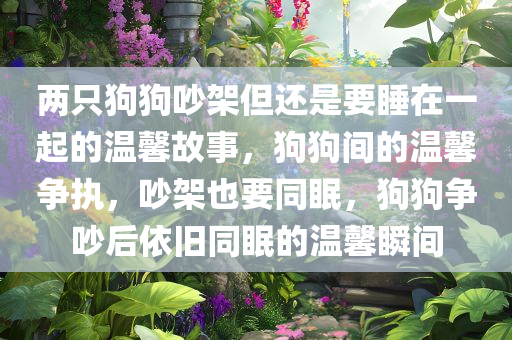 两只狗狗吵架但还是要睡在一起的温馨故事，狗狗间的温馨争执，吵架也要同眠，狗狗争吵后依旧同眠的温馨瞬间